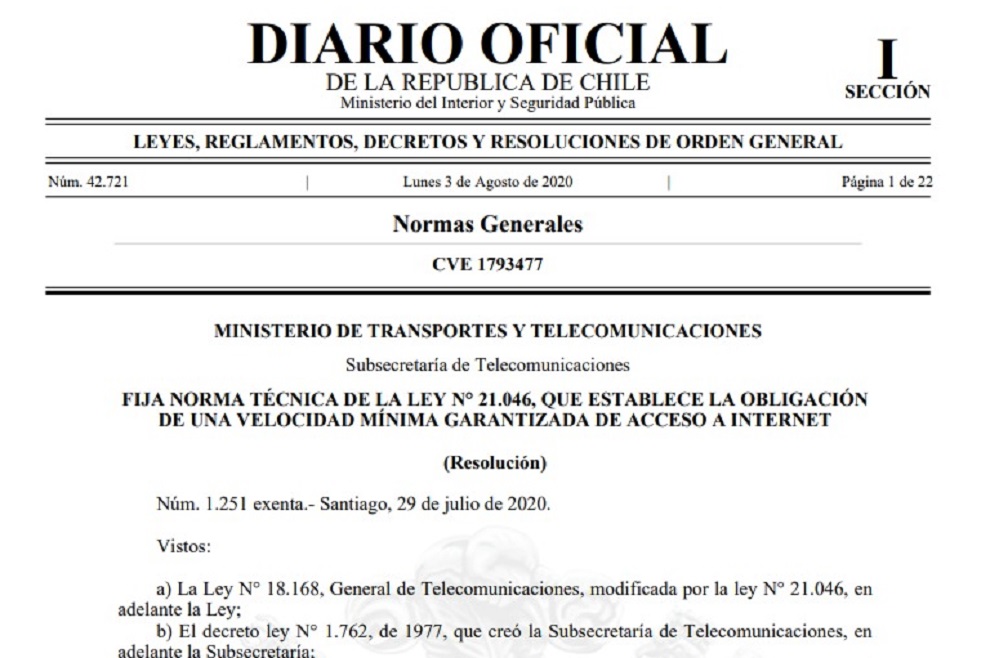 DIARIO OFICIAL
DE LA REPUBLICA DE CHILE
Ministerio del Interior y Seguridad Pública

I
SECCIÓN

LEYES, REGLAMENTOS, DECRETOS Y RESOLUCIONES DE ORDEN GENERAL

Núm. 42.721 | Lunes 3 de Agosto de 2020 | Página 1 de 22

Normas Generales

CVE 1793477

MINISTERIO DE TRANSPORTES Y TELECOMUNICACIONES

Subsecretaría de Telecomunicaciones

FIJA NORMA TÉCNICA DE LA LEY N° 21.046, QUE ESTABLECE LA OBLIGACIÓN DE UNA VELOCIDAD MÍNIMA GARANTIZADA DE ACCESO A INTERNET

(Resolución)

Núm. 1.251 exenta.- Santiago, 29 de julio de 2020.

Vistos:

a) La Ley N° 18.168, General de Telecomunicaciones, modificada por la ley N° 21.046, en adelante la Ley;
b) El decreto ley N° 1.762, de 1977, que creó la Subsecretaría de Telecomunicaciones, en adelante la Subsecretaría;